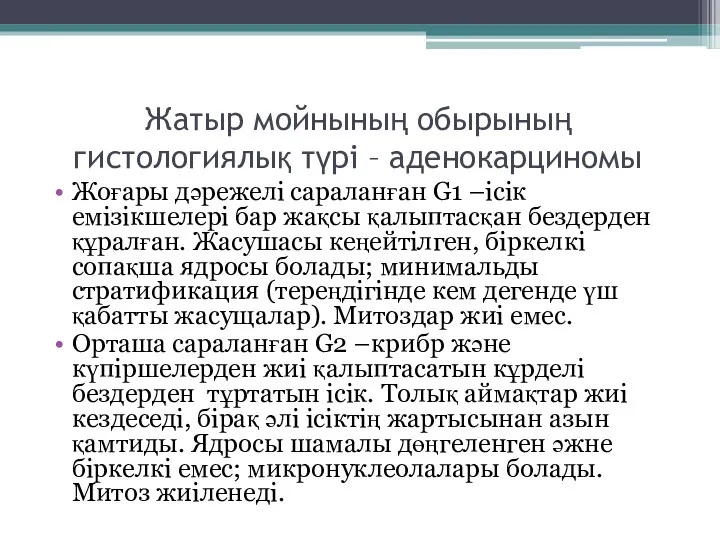 Жатыр мойнының обырының гистологиялық түрі – аденокарциномы

• Жоғары дәрежелі сараланған G1 –ісік емізікшелері бар жақсы қалыптасқан бездерден құралған. Жасушасы кеңейтілген, біркелкі сопақша ядросы болады; минимальды стратификация (тереңдігінде кем дегенде үш қабатты жасущалар). Митоздар жиі емес.
• Орташа сараланған G2 –крибр және күпіршелерден жиі қалыптасатын күрделі бездерден тұртатын ісік. Толық аймақтар жиі кездеседі, бірақ әлі ісіктің жартысынан азын қамтиды. Ядросы шамалы дөңгеленген әжне біркелкі емес; микронуклеолалары болады. Митоз жиіленеді.